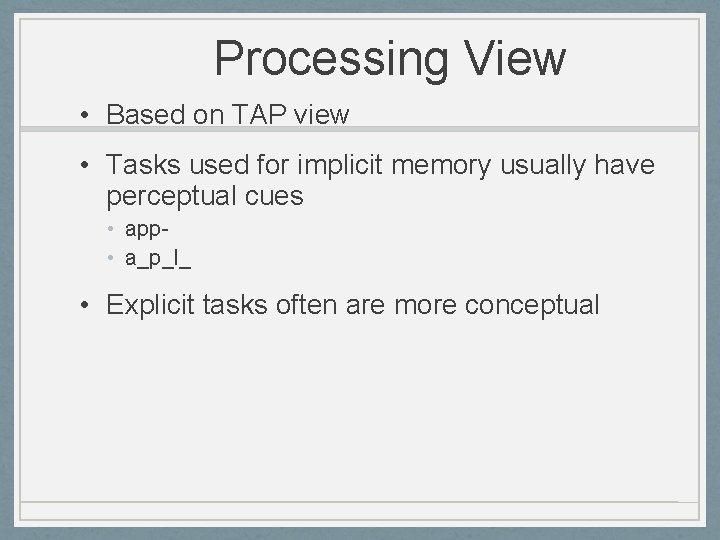 Processing View

• Based on TAP view

• Tasks used for implicit memory usually have perceptual cues

• app-
• a_p_l_

• Explicit tasks often are more conceptual